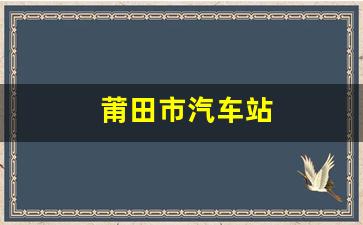 莆田市汽车站